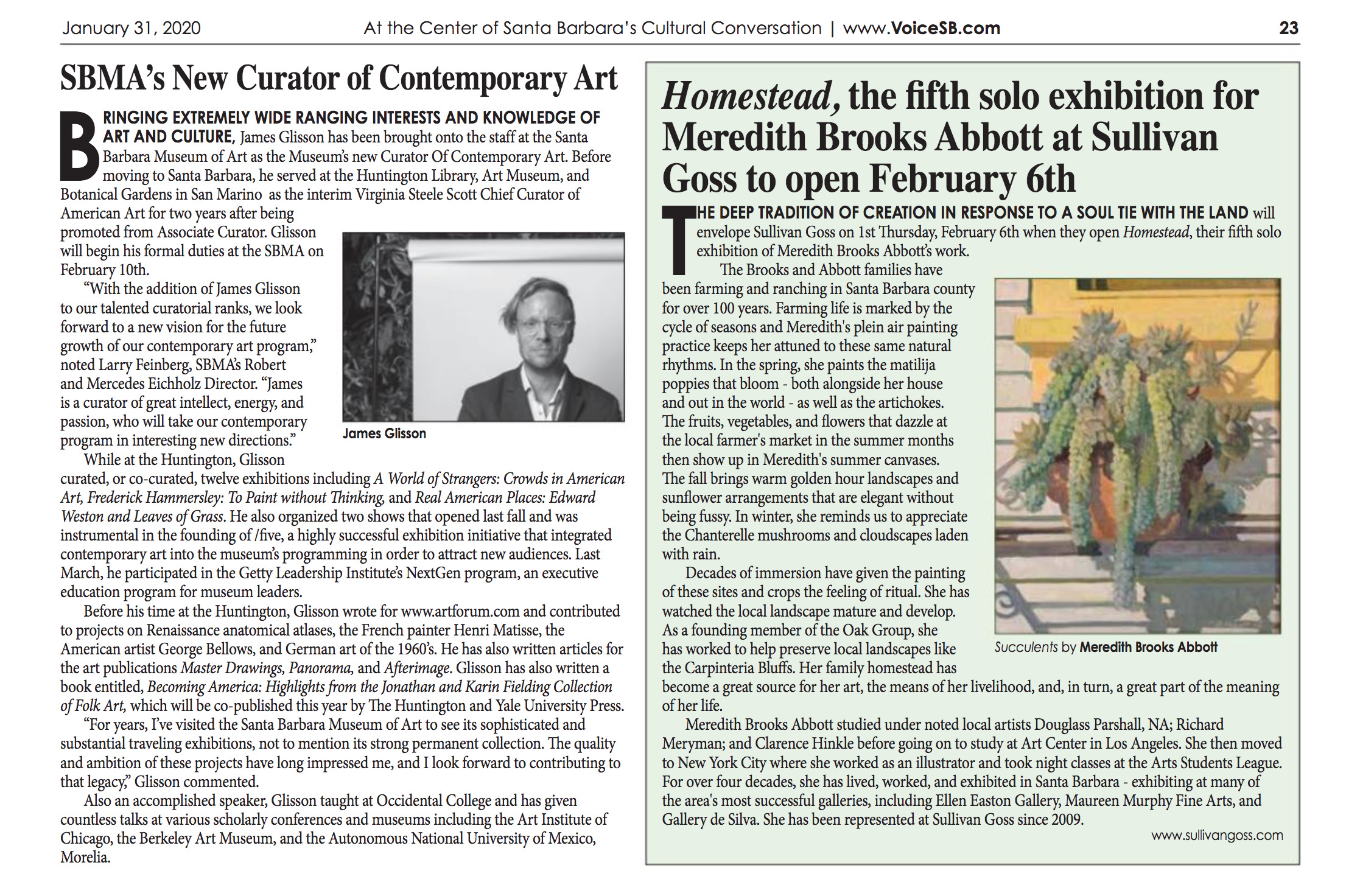 January 31, 2020 At the Center of Santa Barbara's Cultural Conversation | www.VoiceSB.com 23

SBMA's New Curator of Contemporary Art

BRINGING EXTREMELY WIDE RANGING INTERESTS AND KNOWLEDGE OF ART AND CULTURE, James Glisson has been brought onto the staff at the Santa Barbara Museum of Art as the Museum's new Curator Of Contemporary Art. Before moving to Santa Barbara, he served at the Huntington Library, Art Museum, and Botanical Gardens in San Marino as the interim Virginia Steele Scott Chief Curator of American Art for two years after being promoted from Associate Curator. Glisson will begin his formal duties at the SBMA on February 10th.

"With the addition of James Glisson to our talented curatorial ranks, we look forward to a new vision for the future growth of our contemporary art program," noted Larry Feinberg, SBMA's Robert and Mercedes Eichholz Director. "James is a curator of great intellect, energy, and passion, who will take our contemporary program in interesting new directions."

James Glisson

While at the Huntington, Glisson curated, or co-curated, twelve exhibitions including A World of Strangers: Crowds in American Art, Frederick Hammersley: To Paint without Thinking, and Real American Places: Edward Weston and Leaves of Grass. He also organized two shows that opened last fall and was instrumental in the founding of /five, a highly successful exhibition initiative that integrated contemporary art into the museum's programming in order to attract new audiences. Last March, he participated in the Getty Leadership Institute's NextGen program, an executive education program for museum leaders.

Before his time at the Huntington, Glisson wrote for www.artforum.com and contributed to projects on Renaissance anatomical atlases, the French painter Henri Matisse, the American artist George Bellows, and German art of the 1960's. He has also written articles for the art publications Master Drawings, Panorama, and Afterimage. Glisson has also written a book entitled, Becoming America: Highlights from the Jonathan and Karin Fielding Collection of Folk Art, which will be co-published this year by The Huntington and Yale University Press.

"For years, I've visited the Santa Barbara Museum of Art to see its sophisticated and substantial traveling exhibitions, not to mention its strong permanent collection. The quality and ambition of these projects have long impressed me, and I look forward to contributing to that legacy," Glisson commented.

Also an accomplished speaker, Glisson taught at Occidental College and has given countless talks at various scholarly conferences and museums including the Art Institute of Chicago, the Berkeley Art Museum, and the Autonomous National University of Mexico, Morelia.

Homestead, the fifth solo exhibition for Meredith Brooks Abbott at Sullivan Goss to open February 6th

THE DEEP TRADITION OF CREATION IN RESPONSE TO A SOUL TIE WITH THE LAND will envelope Sullivan Goss on 1st Thursday, February 6th when they open Homestead, their fifth solo exhibition of Meredith Brooks Abbott's work.

The Brooks and Abbott families have been farming and ranching in Santa Barbara county for over 100 years. Farming life is marked by the cycle of seasons and Meredith's plein air painting practice keeps her attuned to these same natural rhythms. In the spring, she paints the matilija poppies that bloom - both alongside her house and out in the world - as well as the artichokes. The fruits, vegetables, and flowers that dazzle at the local farmer's market in the summer months then show up in Meredith's summer canvases. The fall brings warm golden hour landscapes and sunflower arrangements that are elegant without being fussy. In winter, she reminds us to appreciate the Chanterelle mushrooms and cloudscapes laden with rain.

Decades of immersion have given the painting of these sites and crops the feeling of ritual. She has watched the local landscape mature and develop. As a founding member of the Oak Group, she has worked to help preserve local landscapes like the Carpinteria Bluffs. Her family homestead has become a great source for her art, the means of her livelihood, and, in turn, a great part of the meaning of her life.

Succulents by Meredith Brooks Abbott

Meredith Brooks Abbott studied under noted local artists Douglass Parshall, NA; Richard Meryman; and Clarence Hinkle before going on to study at Art Center in Los Angeles. She then moved to New York City where she worked as an illustrator and took night classes at the Arts Students League. For over four decades, she has lived, worked, and exhibited in Santa Barbara - exhibiting at many of the area's most successful galleries, including Ellen Easton Gallery, Maureen Murphy Fine Arts, and Gallery de Silva. She has been represented at Sullivan Goss since 2009.

www.sullivangoss.com